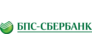 БПС-СБЕРБАНК